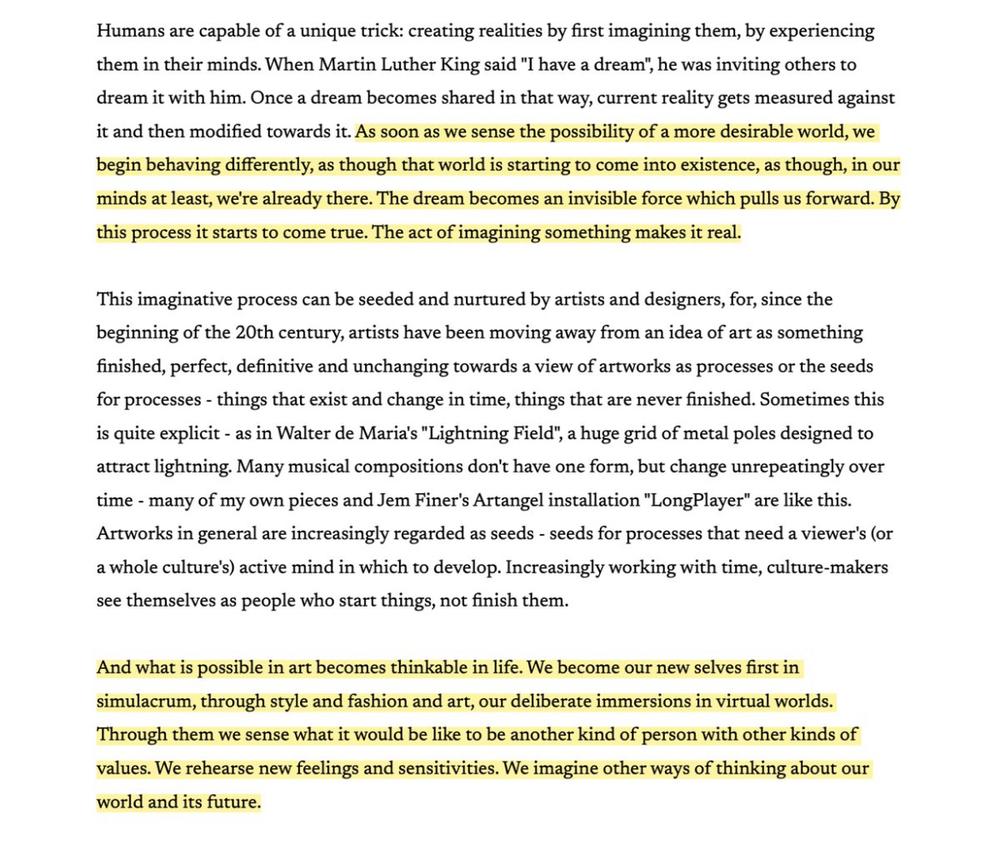 Humans are capable of a unique trick: creating realities by first imagining them, by experiencing them in their minds. When Martin Luther King said "I have a dream", he was inviting others to dream it with him. Once a dream becomes shared in that way, current reality gets measured against it and then modified towards it. As soon as we sense the possibility of a more desirable world, we begin behaving differently, as though that world is starting to come into existence, as though, in our minds at least, we're already there. The dream becomes an invisible force which pulls us forward. By this process it starts to come true. The act of imagining something makes it real.

This imaginative process can be seeded and nurtured by artists and designers, for, since the beginning of the 20th century, artists have been moving away from an idea of art as something finished, perfect, definitive and unchanging towards a view of artworks as processes or the seeds for processes - things that exist and change in time, things that are never finished. Sometimes this is quite explicit - as in Walter de Maria's "Lightning Field", a huge grid of metal poles designed to attract lightning. Many musical compositions don't have one form, but change unrepeatingly over time - many of my own pieces and Jem Finer's Artangel installation "LongPlayer" are like this. Artworks in general are increasingly regarded as seeds - seeds for processes that need a viewer's (or a whole culture's) active mind in which to develop. Increasingly working with time, culture-makers see themselves as people who start things, not finish them.

And what is possible in art becomes thinkable in life. We become our new selves first in simulacrum, through style and fashion and art, our deliberate immersions in virtual worlds. Through them we sense what it would be like to be another kind of person with other kinds of values. We rehearse new feelings and sensitivities. We imagine other ways of thinking about our world and its future.